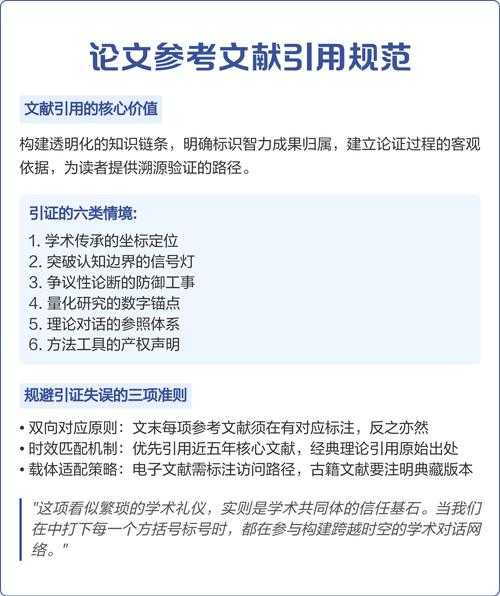 论文参考文献引用规范

文献引用的核心价值

构建透明化的知识链条，明确标识智力成果归属，建立论证过程的客观依据，为读者提供溯源验证的路径。

引证的六类情境:

1. 学术传承的坐标定位
2. 突破认知边界的信号灯
3. 争议性论断的防御工事
4. 量化研究的数字锚点
5. 理论对话的参照体系
6. 方法工具的产权声明

规避引证失误的三项准则

• 双向对应原则：文末每项参考文献须在有对应标注，反之亦然
• 时效匹配机制：优先引用近五年核心文献，经典理论引用原始出处
• 载体适配策略：电子文献需标注访问路径，古籍文献要注明典藏版本

"这项看似繁琐的学术礼仪，实则是学术共同体的信任基石。当我们在中打下每一个方括号标号时，都在参与构建跨越时空的学术对话网络。"